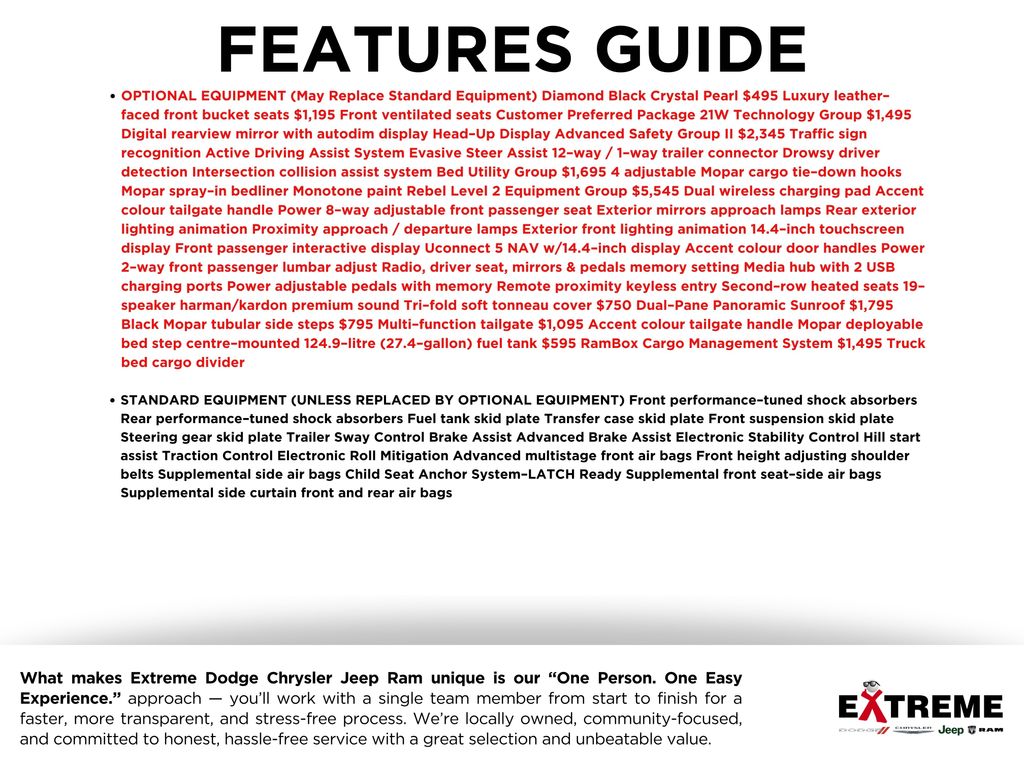 FEATURES GUIDE

• OPTIONAL EQUIPMENT (May Replace Standard Equipment) Diamond Black Crystal Pearl $495 Luxury leather-faced front bucket seats $1,195 Front ventilated seats Customer Preferred Package 21W Technology Group $1,495 Digital rearview mirror with autodim display Head-Up Display Advanced Safety Group II $2,345 Traffic sign recognition Active Driving Assist System Evasive Steer Assist 12-way / 1-way trailer connector Drowsy driver detection Intersection collision assist system Bed Utility Group $1,695 4 adjustable Mopar cargo tie-down hooks Mopar spray-in bedliner Monotone paint Rebel Level 2 Equipment Group $5,545 Dual wireless charging pad Accent colour tailgate handle Power 8-way adjustable front passenger seat Exterior mirrors approach lamps Rear exterior lighting animation Proximity approach / departure lamps Exterior front lighting animation 14.4-inch touchscreen display Front passenger interactive display Uconnect 5 NAV w/14.4-inch display Accent colour door handles Power 2-way front passenger lumbar adjust Radio, driver seat, mirrors & pedals memory setting Media hub with 2 USB charging ports Power adjustable pedals with memory Remote proximity keyless entry Second-row heated seats 19-speaker harman/kardon premium sound Tri-fold soft tonneau cover $750 Dual-Pane Panoramic Sunroof $1,795 Black Mopar tubular side steps $795 Multi-function tailgate $1,095 Accent colour tailgate handle Mopar deployable bed step centre-mounted 124.9-litre (27.4-gallon) fuel tank $595 RamBox Cargo Management System $1,495 Truck bed cargo divider

• STANDARD EQUIPMENT (UNLESS REPLACED BY OPTIONAL EQUIPMENT) Front performance-tuned shock absorbers Rear performance-tuned shock absorbers Fuel tank skid plate Transfer case skid plate Front suspension skid plate Steering gear skid plate Trailer Sway Control Brake Assist Advanced Brake Assist Electronic Stability Control Hill start assist Traction Control Electronic Roll Mitigation Advanced multistage front air bags Front height adjusting shoulder belts Supplemental side air bags Child Seat Anchor System-LATCH Ready Supplemental front seat-side air bags Supplemental side curtain front and rear air bags

What makes Extreme Dodge Chrysler Jeep Ram unique is our "One Person. One Easy Experience." approach — you'll work with a single team member from start to finish for a faster, more transparent, and stress-free process. We're locally owned, community-focused, and committed to honest, hassle-free service with a great selection and unbeatable value.

EXTREME
DODGE CHRYSLER Jeep RAM